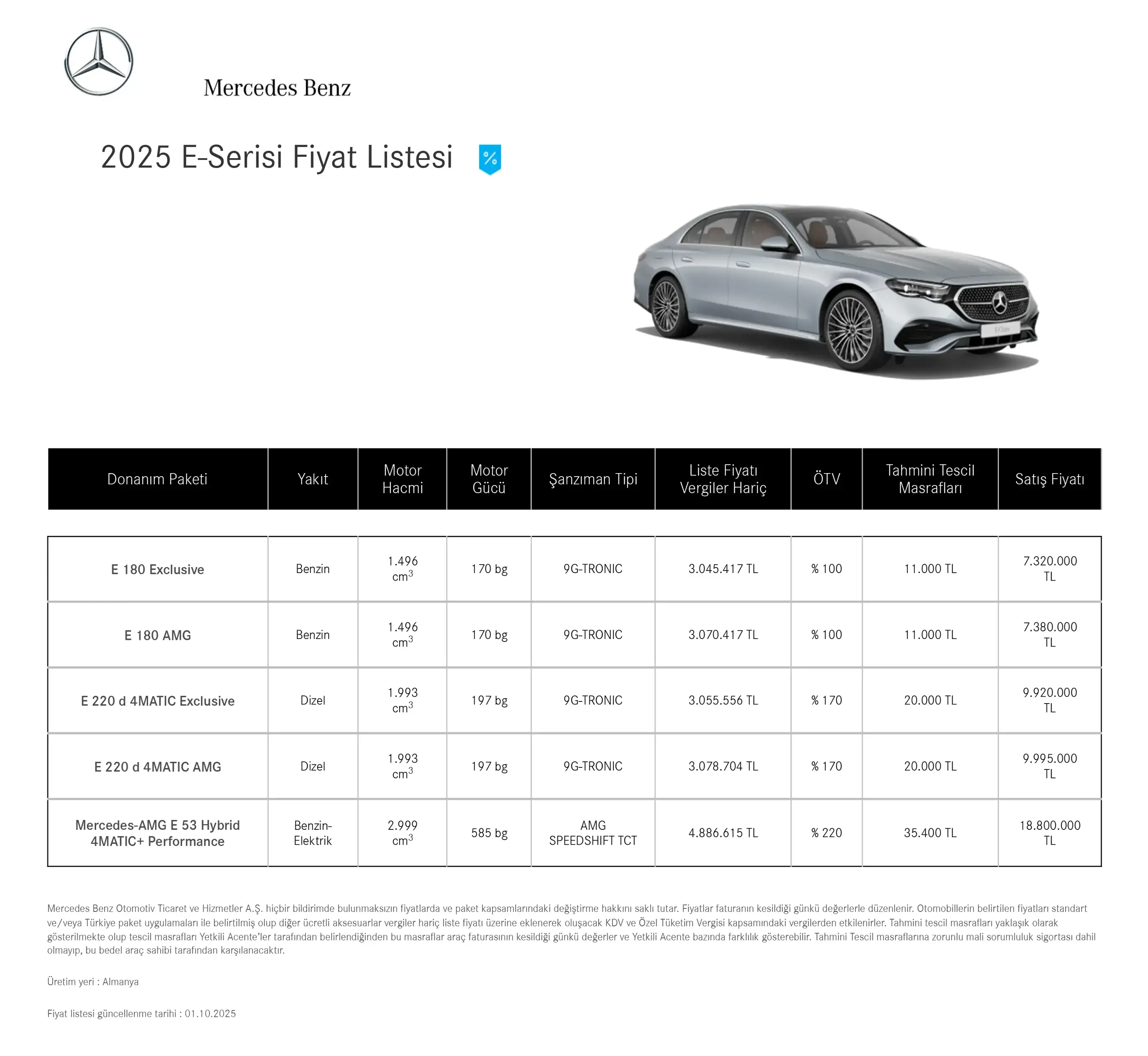 Mercedes Benz

2025 E-Serisi Fiyat Listesi %

| Donanım Paketi | Yakıt | Motor Hacmi | Motor Gücü | Şanzıman Tipi | Liste Fiyatı Vergiler Hariç | ÖTV | Tahmini Tescil Masrafları | Satış Fiyatı |
|---|---|---|---|---|---|---|---|---|
| E 180 Exclusive | Benzin | 1.496 $cm^3$ | 170 bg | 9G-TRONIC | 3.045.417 TL | % 100 | 11.000 TL | 7.320.000 TL |
| E 180 AMG | Benzin | 1.496 $cm^3$ | 170 bg | 9G-TRONIC | 3.070.417 TL | % 100 | 11.000 TL | 7.380.000 TL |
| E 220 d 4MATIC Exclusive | Dizel | 1.993 $cm^3$ | 197 bg | 9G-TRONIC | 3.055.556 TL | % 170 | 20.000 TL | 9.920.000 TL |
| E 220 d 4MATIC AMG | Dizel | 1.993 $cm^3$ | 197 bg | 9G-TRONIC | 3.078.704 TL | % 170 | 20.000 TL | 9.995.000 TL |
| Mercedes-AMG E 53 Hybrid 4MATIC+ Performance | Benzin-Elektrik | 2.999 $cm^3$ | 585 bg | AMG SPEEDSHIFT TCT | 4.886.615 TL | % 220 | 35.400 TL | 18.800.000 TL |

Mercedes Benz Otomotiv Ticaret ve Hizmetler A.Ş. hiçbir bildirimde bulunmaksızın fiyatlarda ve paket kapsamlarındaki değiştirme hakkını saklı tutar. Fiyatlar faturanın kesildiği günkü değerlerle düzenlenir. Otomobillerin belirtilen fiyatları standart ve/veya Türkiye paket uygulamaları ile belirtilmiş olup diğer ücretli aksesuarlar vergiler hariç liste fiyatı üzerine eklenerek oluşacak KDV ve Özel Tüketim Vergisi kapsamındaki vergilerden etkilenirler. Tahmini tescil masrafları yaklaşık olarak gösterilmekte olup tescil masrafları Yetkili Acente'ler tarafından belirlendiğinden bu masraflar araç faturasının kesildiği günkü değerler ve Yetkili Acente bazında farklılık gösterebilir. Tahmini Tescil masraflarına zorunlu mali sorumluluk sigortası dahil olmayıp, bu bedel araç sahibi tarafından karşılanacaktır.

Üretim yeri : Almanya

Fiyat listesi güncellenme tarihi : 01.10.2025